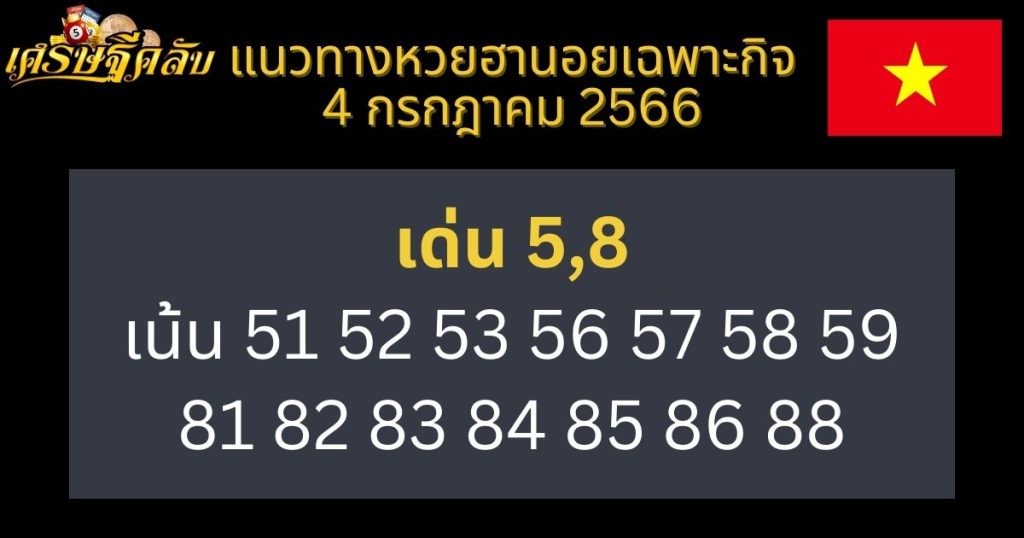 เศรษฐีคลับ แนวทางหวยฮานอยเฉพาะกิจ 4 กรกฎาคม 2566

เด่น 5,8
เน้น 51 52 53 56 57 58 59
81 82 83 84 85 86 88